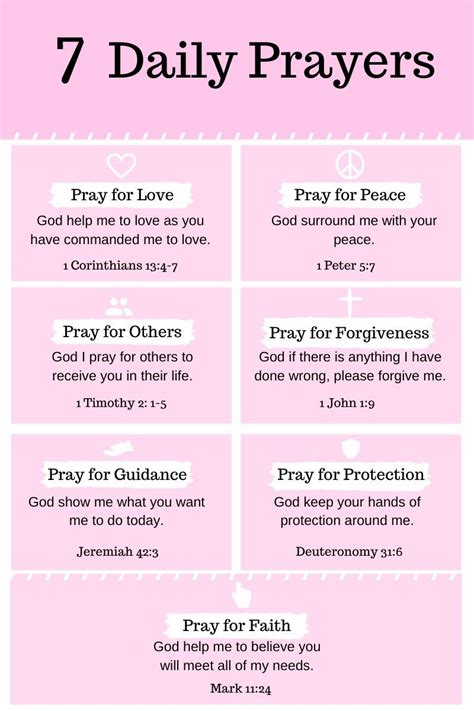 7 Daily Prayers

Pray for Love

God help me to love as you have commanded me to love.

1 Corinthians 13:4-7

Pray for Peace

God surround me with your peace.

1 Peter 5:7

Pray for Others

God I pray for others to receive you in their life.

1 Timothy 2: 1-5

Pray for Forgiveness

God if there is anything I have done wrong, please forgive me.

1 John 1:9

Pray for Guidance

God show me what you want me to do today.

Jeremiah 42:3

Pray for Protection

God keep your hands of protection around me.

Deuteronomy 31:6

Pray for Faith

God help me to believe you will meet all of my needs.

Mark 11:24